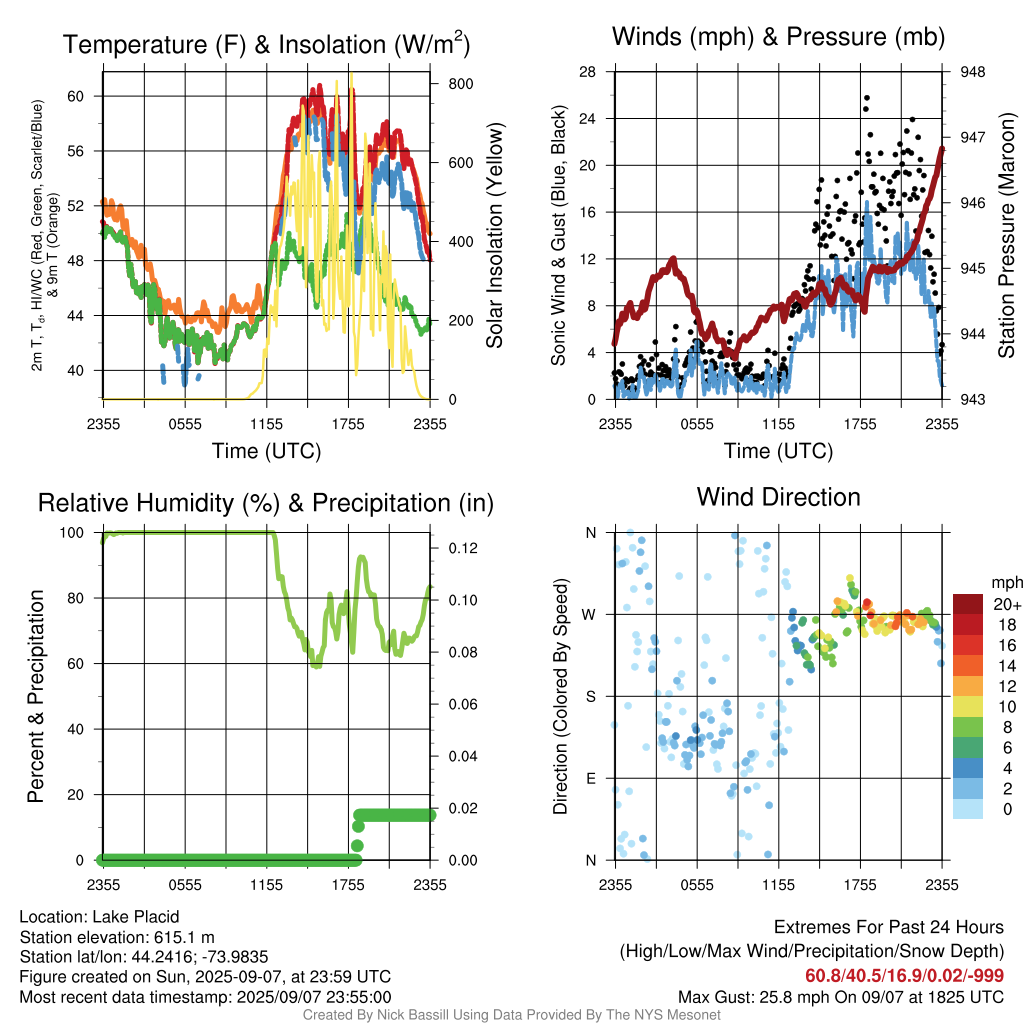 Temperature (F) & Insolation (W/m$^2$)

2m T, T$_d$, HI/WC (Red, Green, Scarlet/Blue) & 9m T (Orange)

60
56
52
48
44
40

800
600
400
200
0

Solar Insolation (Yellow)

2355 0555 1155 1755 2355

Time (UTC)

Winds (mph) & Pressure (mb)

Sonic Wind & Gust (Blue, Black)

28
24
20
16
12
8
4
0

948
947
946
945
944
943

Station Pressure (Maroon)

2355 0555 1155 1755 2355

Time (UTC)

Relative Humidity (%) & Precipitation (in)

Percent & Precipitation

100
80
60
40
20
0

0.12
0.10
0.08
0.06
0.04
0.02
0.00

2355 0555 1155 1755 2355

Wind Direction

Direction (Colored By Speed)

N
W
S
E
N

2355 0555 1155 1755 2355

mph
20+
18
16
14
12
10
8
6
4
2
0

Location: Lake Placid
Station elevation: 615.1 m
Station lat/lon: 44.2416; -73.9835
Figure created on Sun, 2025-09-07, at 23:59 UTC
Most recent data timestamp: 2025/09/07 23:55:00

Extremes For Past 24 Hours
(High/Low/Max Wind/Precipitation/Snow Depth)
60.8/40.5/16.9/0.02/-999
Max Gust: 25.8 mph On 09/07 at 1825 UTC

Created By Nick Bassill Using Data Provided By The NYS Mesonet